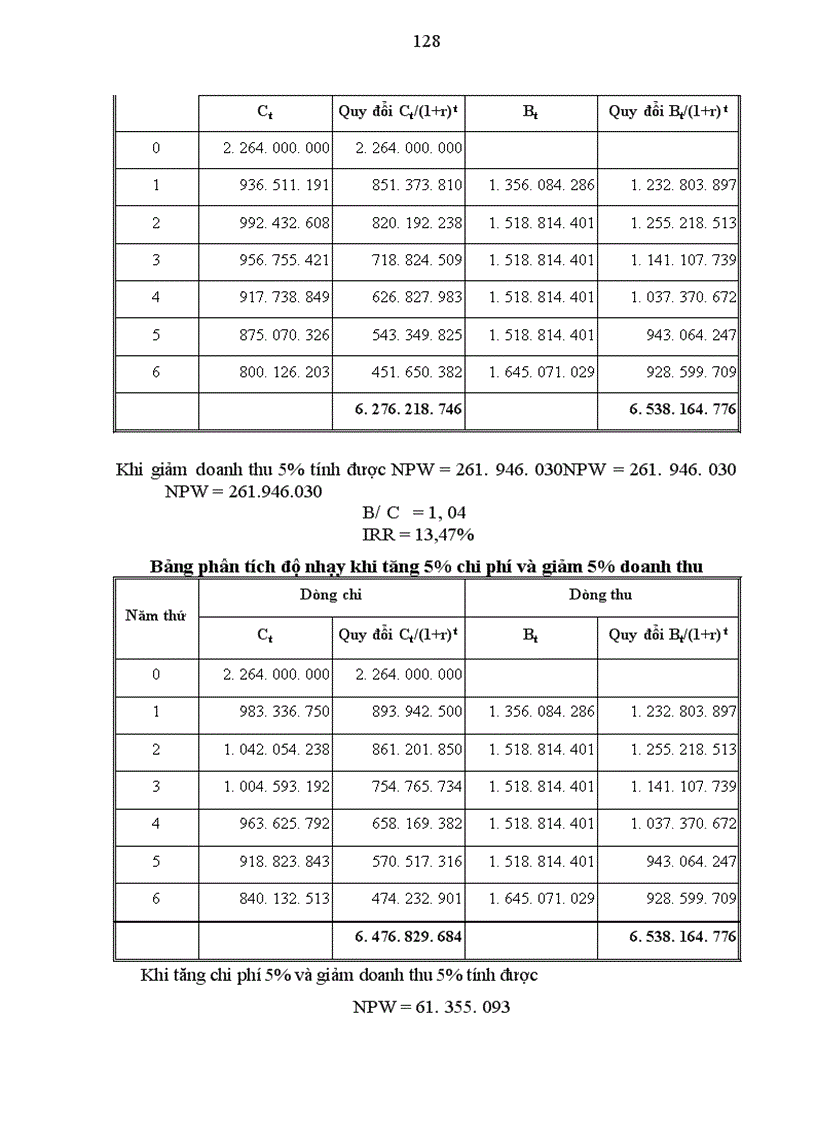 128

|  | $C_t$ | Quy đổi $C_t/(1+r)^t$ | $B_t$ | Quy đổi $B_t/(1+r)^t$ |
|---|---|---|---|---|
| 0 | 2. 264. 000. 000 | 2. 264. 000. 000 |  |  |
| 1 | 936. 511. 191 | 851. 373. 810 | 1. 356. 084. 286 | 1. 232. 803. 897 |
| 2 | 992. 432. 608 | 820. 192. 238 | 1. 518. 814. 401 | 1. 255. 218. 513 |
| 3 | 956. 755. 421 | 718. 824. 509 | 1. 518. 814. 401 | 1. 141. 107. 739 |
| 4 | 917. 738. 849 | 626. 827. 983 | 1. 518. 814. 401 | 1. 037. 370. 672 |
| 5 | 875. 070. 326 | 543. 349. 825 | 1. 518. 814. 401 | 943. 064. 247 |
| 6 | 800. 126. 203 | 451. 650. 382 | 1. 645. 071. 029 | 928. 599. 709 |
|  |  | 6. 276. 218. 746 |  | 6. 538. 164. 776 |

Khi giảm doanh thu 5% tính được NPW = 261. 946. 030NPW = 261. 946. 030
NPW = 261.946.030

B/ C = 1, 04
IRR = 13,47%

Bảng phân tích độ nhạy khi tăng 5% chi phí và giảm 5% doanh thu

| Năm thứ | Dòng chi |  | Dòng thu |  |
|---|---|---|---|---|
|  | $C_t$ | Quy đổi $C_t/(1+r)^t$ | $B_t$ | Quy đổi $B_t/(1+r)^t$ |
| 0 | 2. 264. 000. 000 | 2. 264. 000. 000 |  |  |
| 1 | 983. 336. 750 | 893. 942. 500 | 1. 356. 084. 286 | 1. 232. 803. 897 |
| 2 | 1. 042. 054. 238 | 861. 201. 850 | 1. 518. 814. 401 | 1. 255. 218. 513 |
| 3 | 1. 004. 593. 192 | 754. 765. 734 | 1. 518. 814. 401 | 1. 141. 107. 739 |
| 4 | 963. 625. 792 | 658. 169. 382 | 1. 518. 814. 401 | 1. 037. 370. 672 |
| 5 | 918. 823. 843 | 570. 517. 316 | 1. 518. 814. 401 | 943. 064. 247 |
| 6 | 840. 132. 513 | 474. 232. 901 | 1. 645. 071. 029 | 928. 599. 709 |
|  |  | 6. 476. 829. 684 |  | 6. 538. 164. 776 |

Khi tăng chi phí 5% và giảm doanh thu 5% tính được

NPW = 61. 355. 093